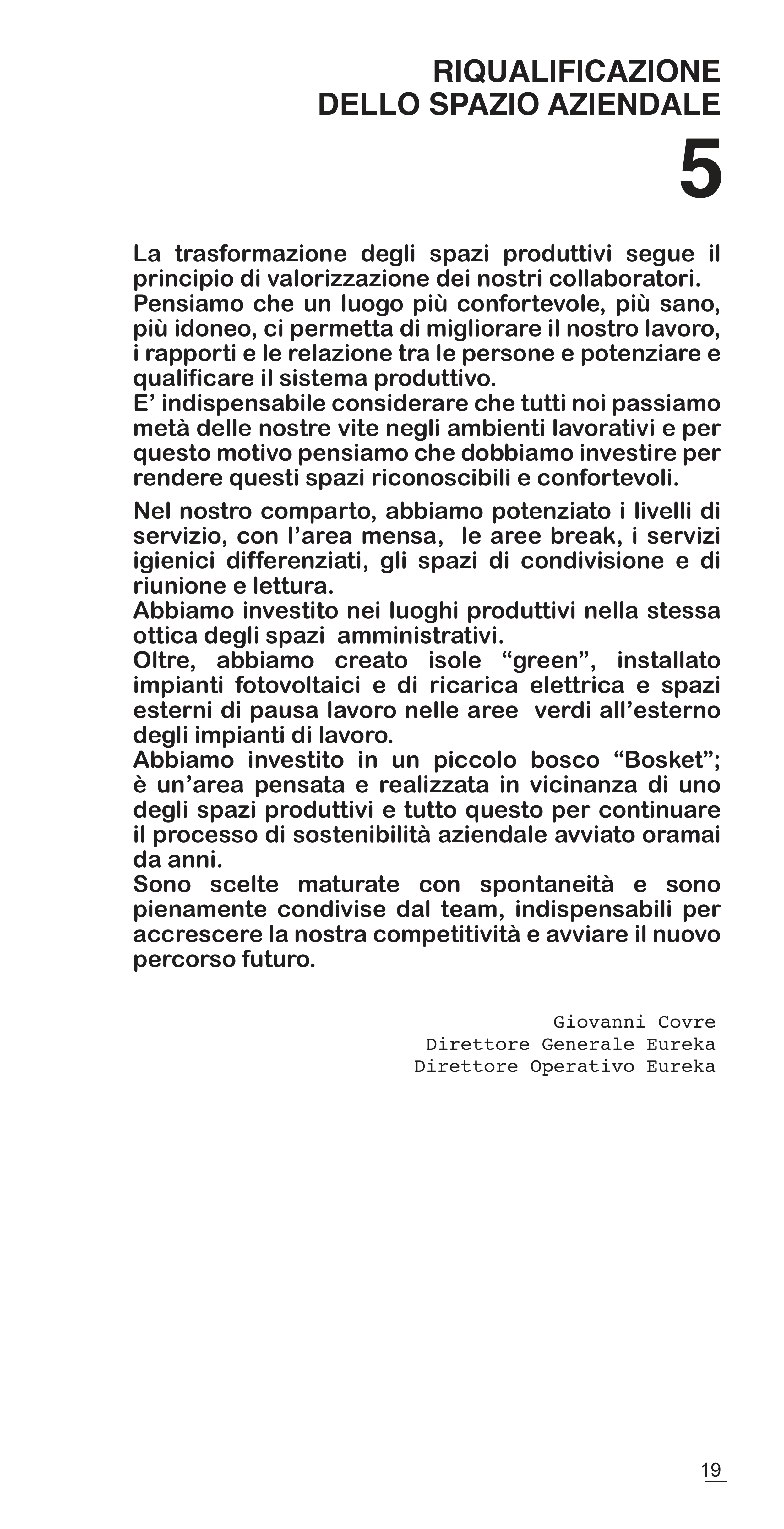 RIQUALIFICAZIONE
DELLO SPAZIO AZIENDALE

5

La trasformazione degli spazi produttivi segue il principio di valorizzazione dei nostri collaboratori.
Pensiamo che un luogo più confortevole, più sano, più idoneo, ci permetta di migliorare il nostro lavoro, i rapporti e le relazione tra le persone e potenziare e qualificare il sistema produttivo.
E' indispensabile considerare che tutti noi passiamo metà delle nostre vite negli ambienti lavorativi e per questo motivo pensiamo che dobbiamo investire per rendere questi spazi riconoscibili e confortevoli.

Nel nostro comparto, abbiamo potenziato i livelli di servizio, con l'area mensa, le aree break, i servizi igienici differenziati, gli spazi di condivisione e di riunione e lettura.
Abbiamo investito nei luoghi produttivi nella stessa ottica degli spazi amministrativi.
Oltre, abbiamo creato isole "green", installato impianti fotovoltaici e di ricarica elettrica e spazi esterni di pausa lavoro nelle aree verdi all'esterno degli impianti di lavoro.
Abbiamo investito in un piccolo bosco "Bosket"; è un'area pensata e realizzata in vicinanza di uno degli spazi produttivi e tutto questo per continuare il processo di sostenibilità aziendale avviato oramai da anni.
Sono scelte maturate con spontaneità e sono pienamente condivise dal team, indispensabili per accrescere la nostra competitività e avviare il nuovo percorso futuro.

Giovanni Covre
Direttore Generale Eureka
Direttore Operativo Eureka

19